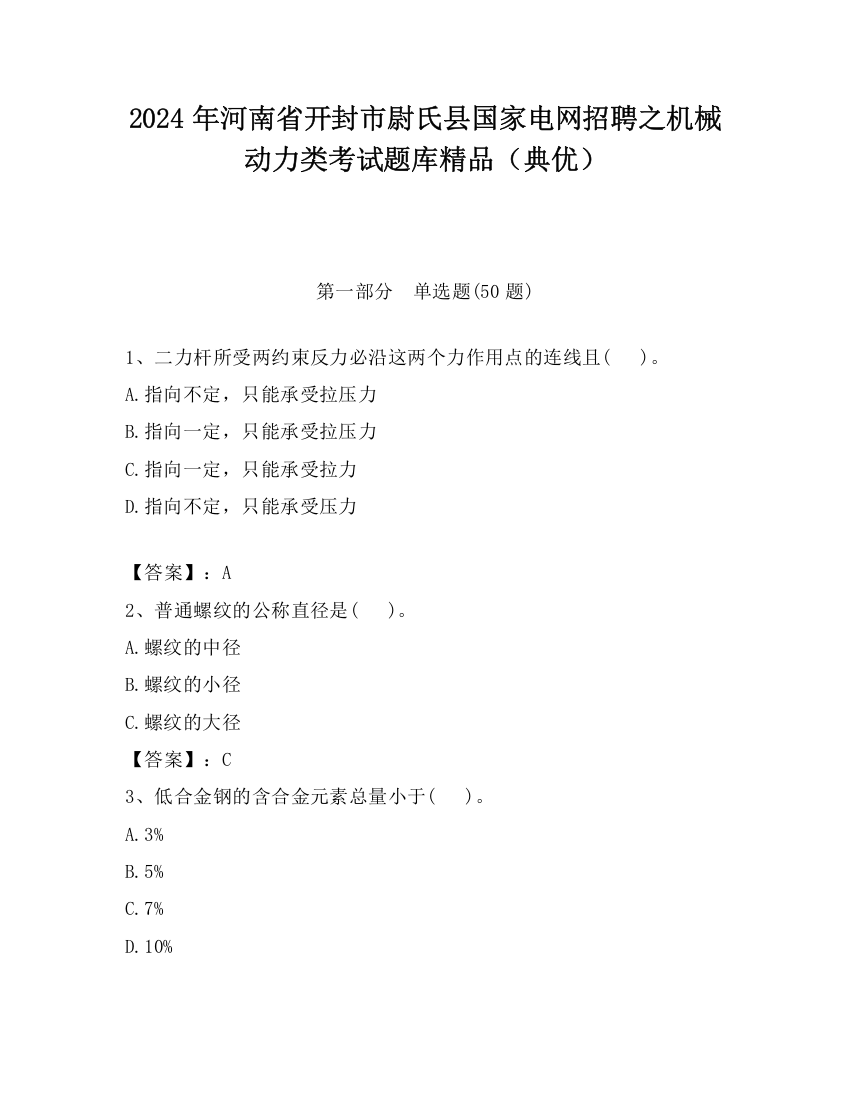 2024 年河南省开封市尉氏县国家电网招聘之机械动力类考试题库精品（典优）

第一部分　单选题(50 题)

1、二力杆所受两约束反力必沿这两个力作用点的连线且(　 )。

A.指向不定，只能承受拉压力

B.指向一定，只能承受拉压力

C.指向一定，只能承受拉力

D.指向不定，只能承受压力

【答案】：A

2、普通螺纹的公称直径是(　 )。

A.螺纹的中径

B.螺纹的小径

C.螺纹的大径

【答案】：C

3、低合金钢的含合金元素总量小于(　 )。

A.3%

B.5%

C.7%

D.10%